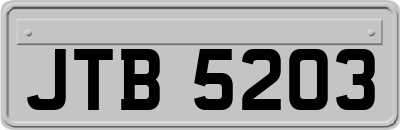 JTB 5203